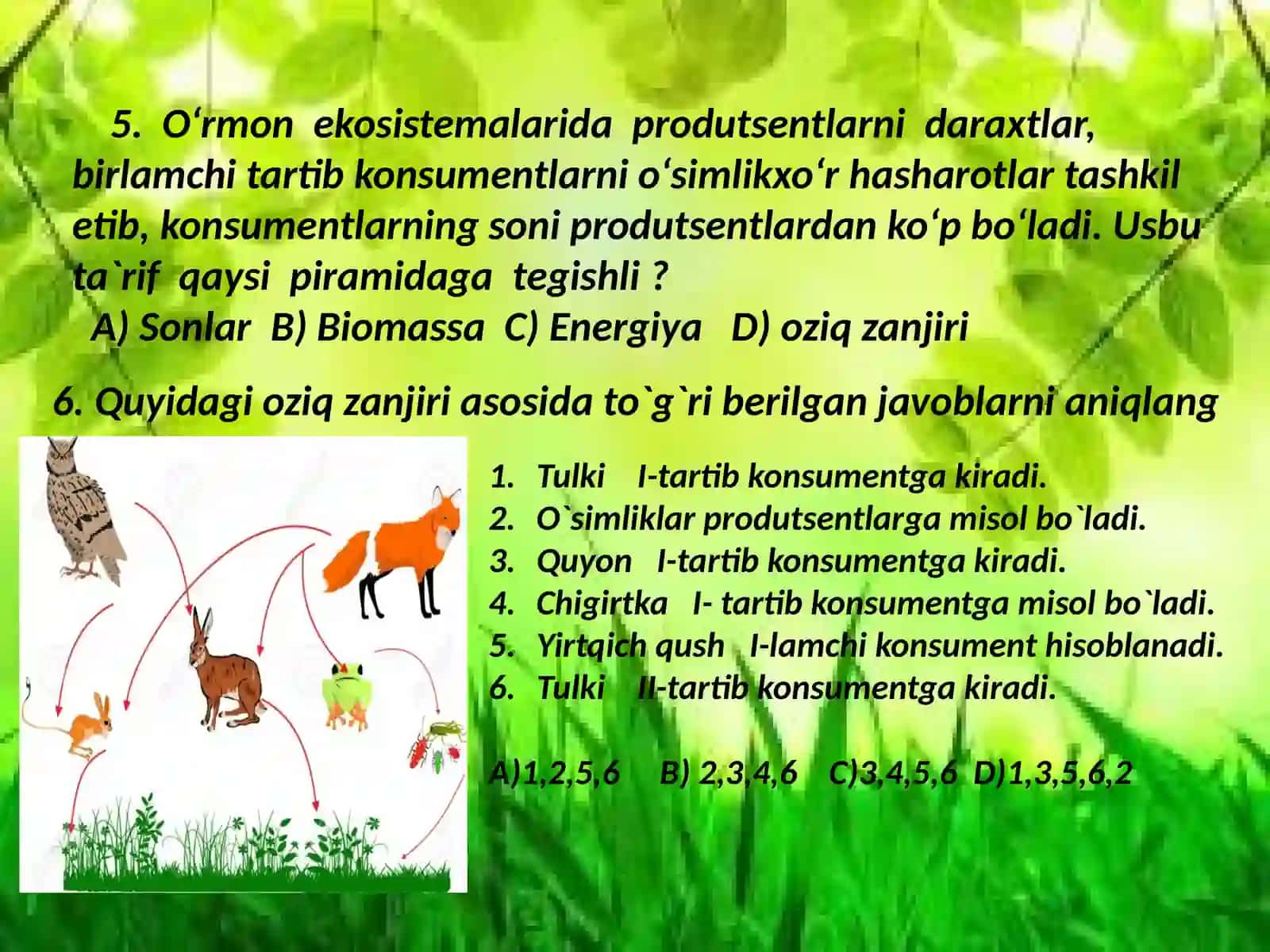 5. O‘rmon ekosistemalarida produtsentlarni daraxtlar, birlamchi tartib konsumentlarni o‘simlikxo‘r hasharotlar tashkil etib, konsumentlarning soni produtsentlardan ko‘p bo‘ladi. Usbu ta`rif qaysi piramidaga tegishli ?
A) Sonlar B) Biomassa C) Energiya D) oziq zanjiri

6. Quyidagi oziq zanjiri asosida to`g`ri berilgan javoblarni aniqlang

1. Tulki I-tartib konsumentga kiradi.
2. O`simliklar produtsentlarga misol bo`ladi.
3. Quyon I-tartib konsumentga kiradi.
4. Chigirtka I- tartib konsumentga misol bo`ladi.
5. Yirtqich qush I-lamchi konsument hisoblanadi.
6. Tulki II-tartib konsumentga kiradi.

A)1,2,5,6 B) 2,3,4,6 C)3,4,5,6 D)1,3,5,6,2